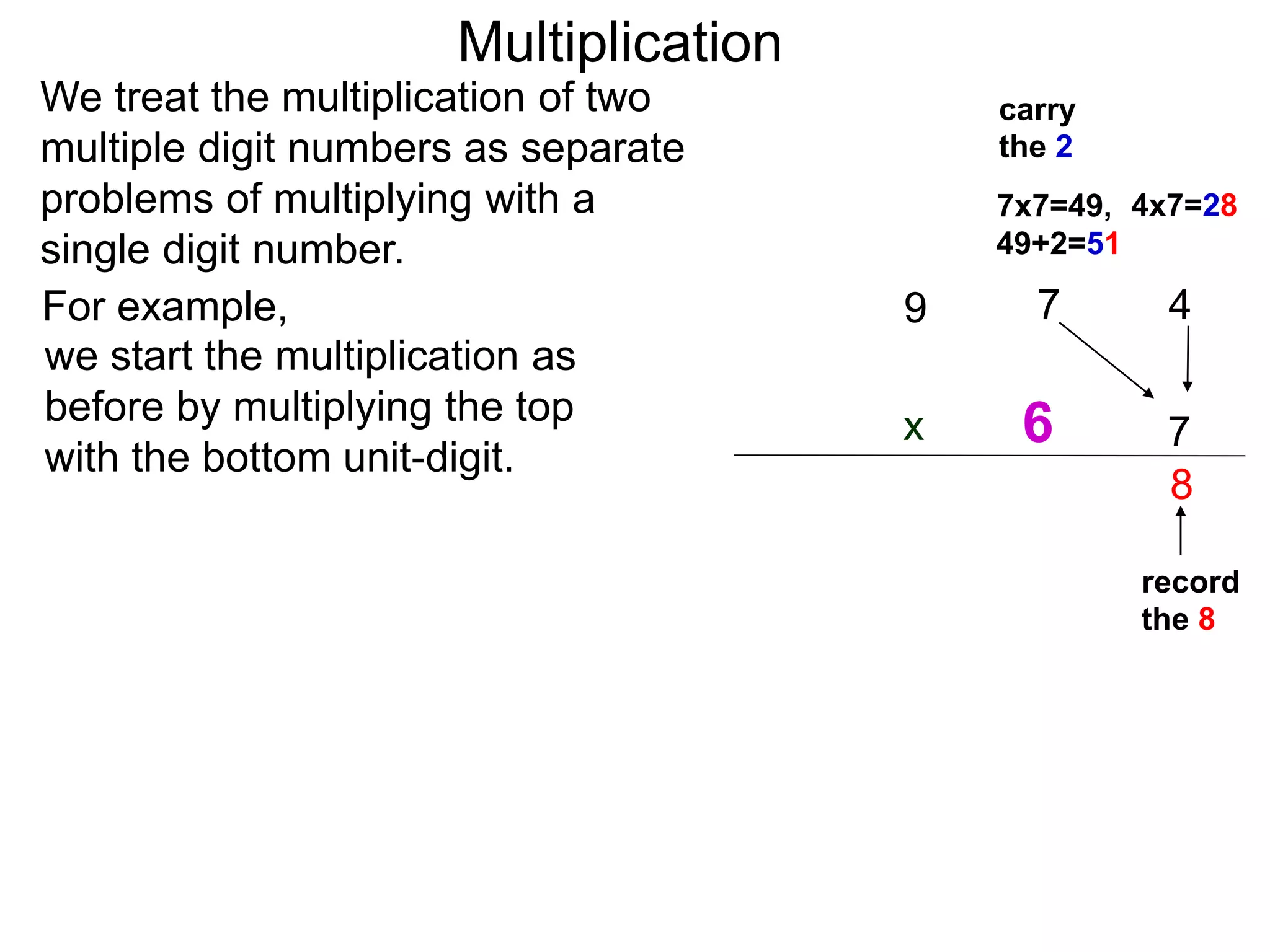 Multiplication

We treat the multiplication of two multiple digit numbers as separate problems of multiplying with a single digit number.

For example,
we start the multiplication as before by multiplying the top with the bottom unit-digit.

carry the 2

7x7=49, 4x7=28
49+2=51

9 7 4
x 6 7
8

record the 8